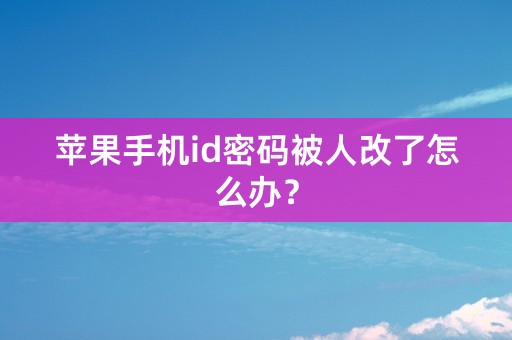 苹果手机id密码被人改了怎么办？